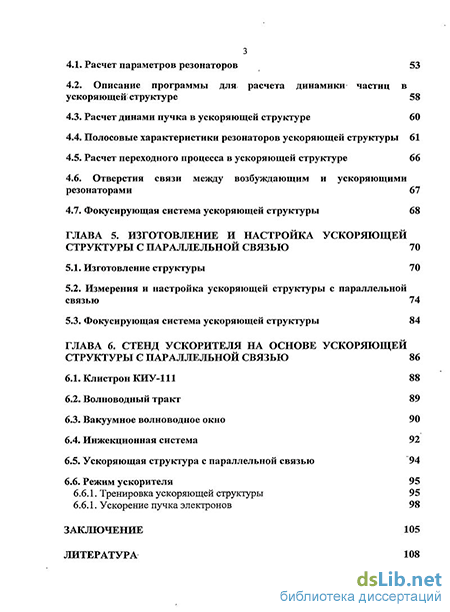 3

4.1. Расчет параметров резонаторов 53

4.2. Описание программы для расчета динамики частиц в ускоряющей структуре 58

4.3. Расчет динами пучка в ускоряющей структуре 60

4.4. Полосовые характеристики резонаторов ускоряющей структуры 61

4.5. Расчет переходного процесса в ускоряющей структуре 66

4.6. Отверстия связи между возбуждающим и ускоряющими резонаторами 67

4.7. Фокусирующая система ускоряющей структуры 68

ГЛАВА 5. ИЗГОТОВЛЕНИЕ И НАСТРОЙКА УСКОРЯЮЩЕЙ СТРУКТУРЫ С ПАРАЛЛЕЛЬНОЙ СВЯЗЬЮ 70

5.1. Изготовление структуры 70

5.2. Измерения и настройка ускоряющей структуры с параллельной связью 74

5.3. Фокусирующая система ускоряющей структуры 84

ГЛАВА 6. СТЕНД УСКОРИТЕЛЯ НА ОСНОВЕ УСКОРЯЮЩЕЙ СТРУКТУРЫ С ПАРАЛЛЕЛЬНОЙ СВЯЗЬЮ 86

6.1. Клистрон КИУ-111 88

6.2. Волноводный тракт 89

6.3. Вакуумное волноводное окно 90

6.4. Инжекционная система 92

6.5. Ускоряющая структура с параллельной связью 94

6.6. Режим ускорителя 95
6.6.1. Тренировка ускоряющей структуры 95
6.6.1. Ускорение пучка электронов 98

ЗАКЛЮЧЕНИЕ 105

ЛИТЕРАТУРА 108

dsLib.net
библиотека диссертаций